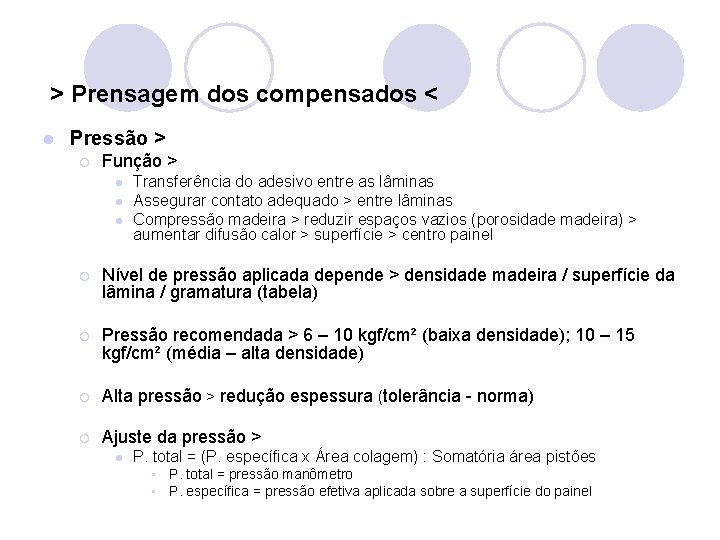 > Prensagem dos compensados <

Pressão >

Função >

Transferência do adesivo entre as lâminas

Assegurar contato adequado > entre lâminas

Compressão madeira > reduzir espaços vazios (porosidade madeira) > aumentar difusão calor > superfície > centro painel

Nível de pressão aplicada depende > densidade madeira / superfície da lâmina / gramatura (tabela)

Pressão recomendada > 6 – 10 kgf/cm² (baixa densidade); 10 – 15 kgf/cm² (média – alta densidade)

Alta pressão > redução espessura (tolerância - norma)

Ajuste da pressão >

P. total = (P. específica x Área colagem) : Somatória área pistões

P. total = pressão manômetro

P. específica = pressão efetiva aplicada sobre a superfície do painel